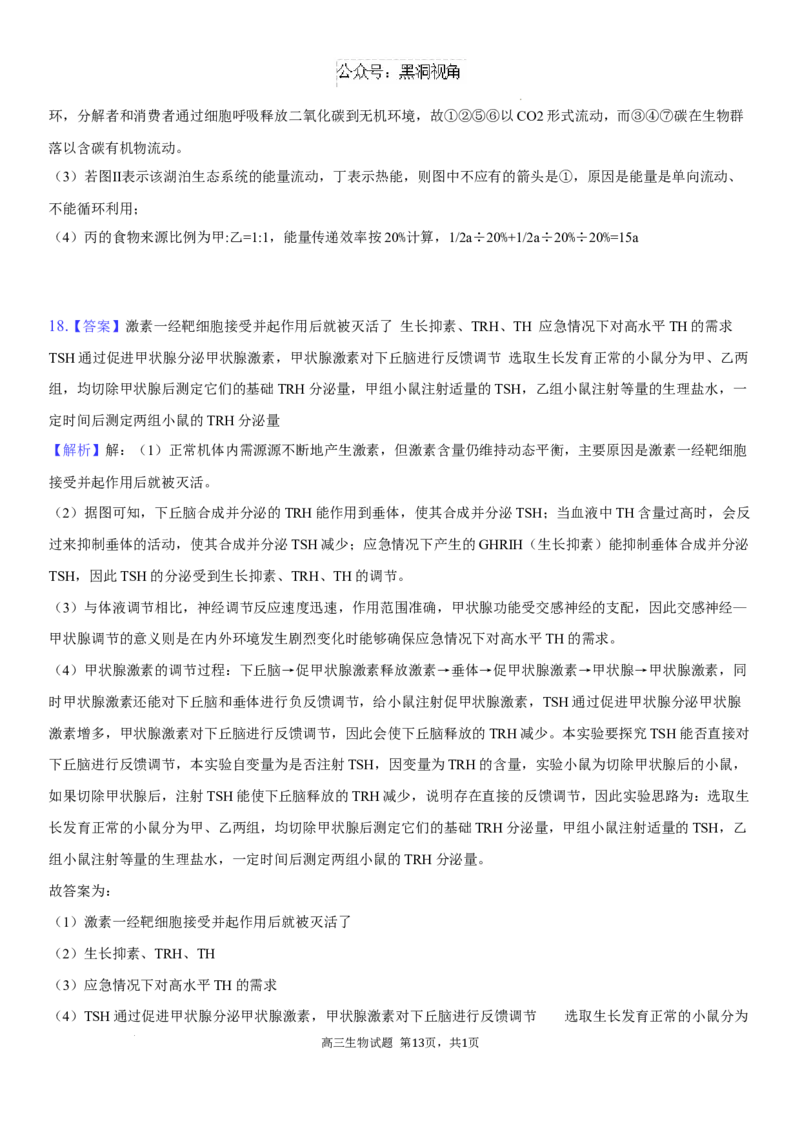 公众号：黑洞视角

环，分解者和消费者通过细胞呼吸释放二氧化碳到无机环境，故①②⑤⑥以CO2形式流动，而③④⑦碳在生物群落以含碳有机物流动。

（3）若图Ⅱ表示该湖泊生态系统的能量流动，丁表示热能，则图中不应有的箭头是①，原因是能量是单向流动、不能循环利用；

（4）丙的食物来源比例为甲:乙=1:1，能量传递效率按20%计算，1/2a÷20%+1/2a÷20%÷20%=15a

18.【答案】激素一经靶细胞接受并起作用后就被灭活了 生长抑素、TRH、TH 应急情况下对高水平TH的需求 TSH通过促进甲状腺分泌甲状腺激素，甲状腺激素对下丘脑进行反馈调节 选取生长发育正常的小鼠分为甲、乙两组，均切除甲状腺后测定它们的基础TRH分泌量，甲组小鼠注射适量的TSH，乙组小鼠注射等量的生理盐水，一定时间后测定两组小鼠的TRH分泌量

【解析】解：（1）正常机体内需源源不断地产生激素，但激素含量仍维持动态平衡，主要原因是激素一经靶细胞接受并起作用后就被灭活。

（2）据图可知，下丘脑合成并分泌的TRH能作用到垂体，使其合成并分泌TSH；当血液中TH含量过高时，会反过来抑制垂体的活动，使其合成并分泌TSH减少；应急情况下产生的GHRIH（生长抑素）能抑制垂体合成并分泌TSH，因此TSH的分泌受到生长抑素、TRH、TH的调节。

（3）与体液调节相比，神经调节反应速度迅速，作用范围准确，甲状腺功能受交感神经的支配，因此交感神经—甲状腺调节的意义则是在内外环境发生剧烈变化时能够确保应急情况下对高水平TH的需求。

（4）甲状腺激素的调节过程：下丘脑→促甲状腺激素释放激素→垂体→促甲状腺激素→甲状腺→甲状腺激素，同时甲状腺激素还能对下丘脑和垂体进行负反馈调节，给小鼠注射促甲状腺激素，TSH通过促进甲状腺分泌甲状腺激素增多，甲状腺激素对下丘脑进行反馈调节，因此会使下丘脑释放的TRH减少。本实验要探究TSH能否直接对下丘脑进行反馈调节，本实验自变量为是否注射TSH，因变量为TRH的含量，实验小鼠为切除甲状腺后的小鼠，如果切除甲状腺后，注射TSH能使下丘脑释放的TRH减少，说明存在直接的反馈调节，因此实验思路为：选取生长发育正常的小鼠分为甲、乙两组，均切除甲状腺后测定它们的基础TRH分泌量，甲组小鼠注射适量的TSH，乙组小鼠注射等量的生理盐水，一定时间后测定两组小鼠的TRH分泌量。

故答案为：

（1）激素一经靶细胞接受并起作用后就被灭活了

（2）生长抑素、TRH、TH

（3）应急情况下对高水平TH的需求

（4）TSH通过促进甲状腺分泌甲状腺激素，甲状腺激素对下丘脑进行反馈调节 选取生长发育正常的小鼠分为

高三生物试题 第13页，共1页